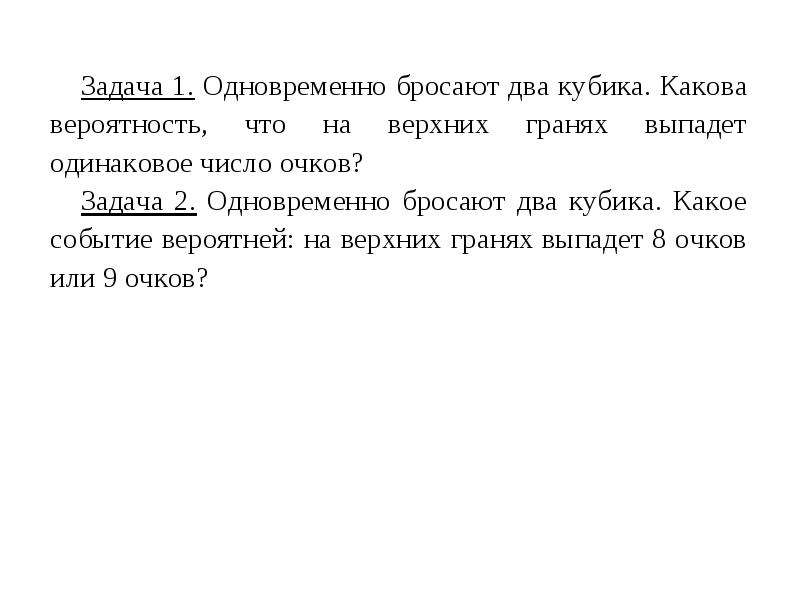 Задача 1. Одновременно бросают два кубика. Какова вероятность, что на верхних гранях выпадет одинаковое число очков?

Задача 2. Одновременно бросают два кубика. Какое событие вероятней: на верхних гранях выпадет 8 очков или 9 очков?